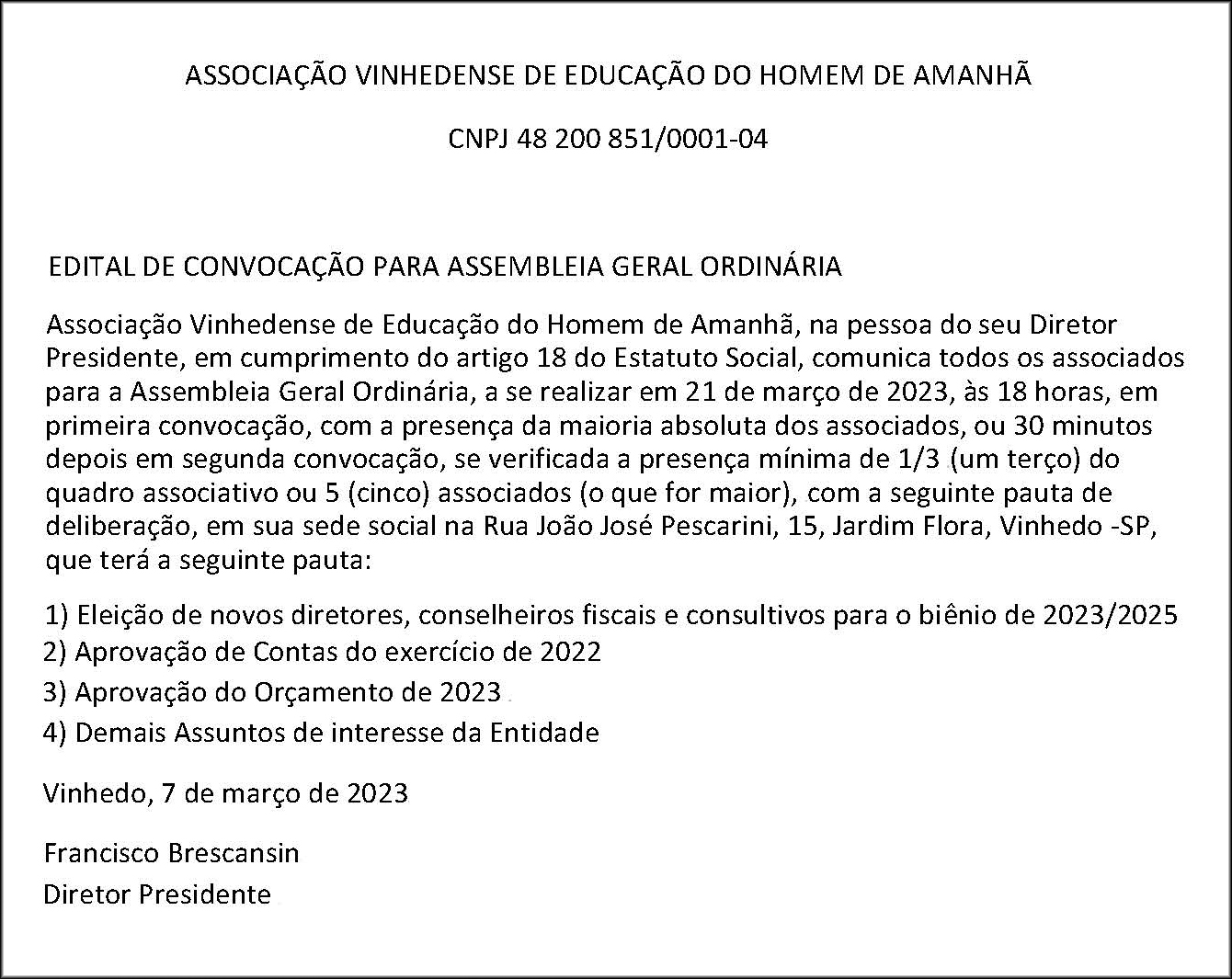 ASSOCIAÇÃO VINHEDENSE DE EDUCAÇÃO DO HOMEM DE AMANHÃ

CNPJ 48 200 851/0001-04

EDITAL DE CONVOCAÇÃO PARA ASSEMBLEIA GERAL ORDINÁRIA

Associação Vinhedense de Educação do Homem de Amanhã, na pessoa do seu Diretor Presidente, em cumprimento do artigo 18 do Estatuto Social, comunica todos os associados para a Assembleia Geral Ordinária, a se realizar em 21 de março de 2023, às 18 horas, em primeira convocação, com a presença da maioria absoluta dos associados, ou 30 minutos depois em segunda convocação, se verificada a presença mínima de 1/3 (um terço) do quadro associativo ou 5 (cinco) associados (o que for maior), com a seguinte pauta de deliberação, em sua sede social na Rua João José Pescarini, 15, Jardim Flora, Vinhedo -SP, que terá a seguinte pauta:

1) Eleição de novos diretores, conselheiros fiscais e consultivos para o biênio de 2023/2025
2) Aprovação de Contas do exercício de 2022
3) Aprovação do Orçamento de 2023
4) Demais Assuntos de interesse da Entidade

Vinhedo, 7 de março de 2023

Francisco Brescansin
Diretor Presidente